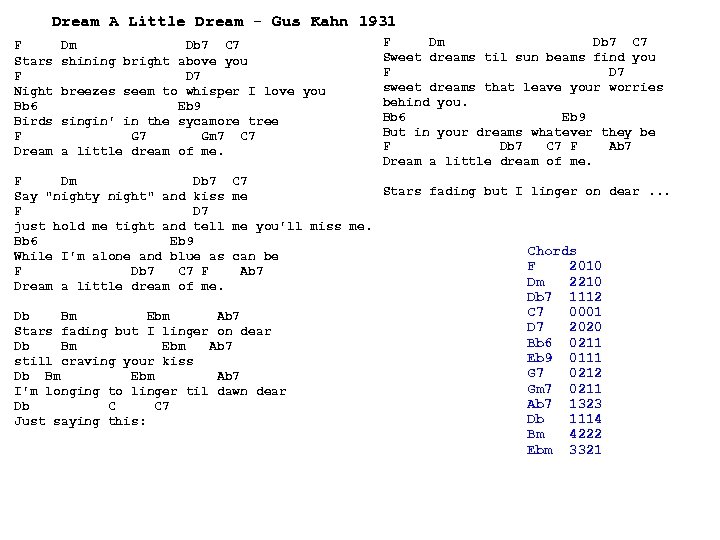 Dream A Little Dream - Gus Kahn 1931

F     Dm                Db7  C7
Stars shining bright above you
F                       D7
Night breezes seem to whisper I love you
Bb6                   Eb9
Birds singin' in the sycamore tree
F               G7       Gm7  C7
Dream a little dream of me.

F     Dm                Db7  C7
Say "nighty night" and kiss me
F                       D7
just hold me tight and tell me you'll miss me.
Bb6                 Eb9
While I'm alone and blue as can be
F               Db7    C7 F     Ab7
Dream a little dream of me.

Db     Bm          Ebm        Ab7
Stars fading but I linger on dear
Db     Bm          Ebm     Ab7
still craving your kiss
Db  Bm          Ebm         Ab7
I'm longing to linger til dawn dear
Db              C      C7
Just saying this:

F     Dm                     Db7  C7
Sweet dreams til sun beams find you
F                                D7
sweet dreams that leave your worries
behind you.
Bb6                    Eb9
But in your dreams whatever they be
F                Db7    C7 F     Ab7
Dream a little dream of me.

Stars fading but I linger on dear ...

Chords
F 2010
Dm 2210
Db7 1112
C7 0001
D7 2020
Bb6 0211
Eb9 0111
G7 0212
Gm7 0211
Ab7 1323
Db 1114
Bm 4222
Ebm 3321